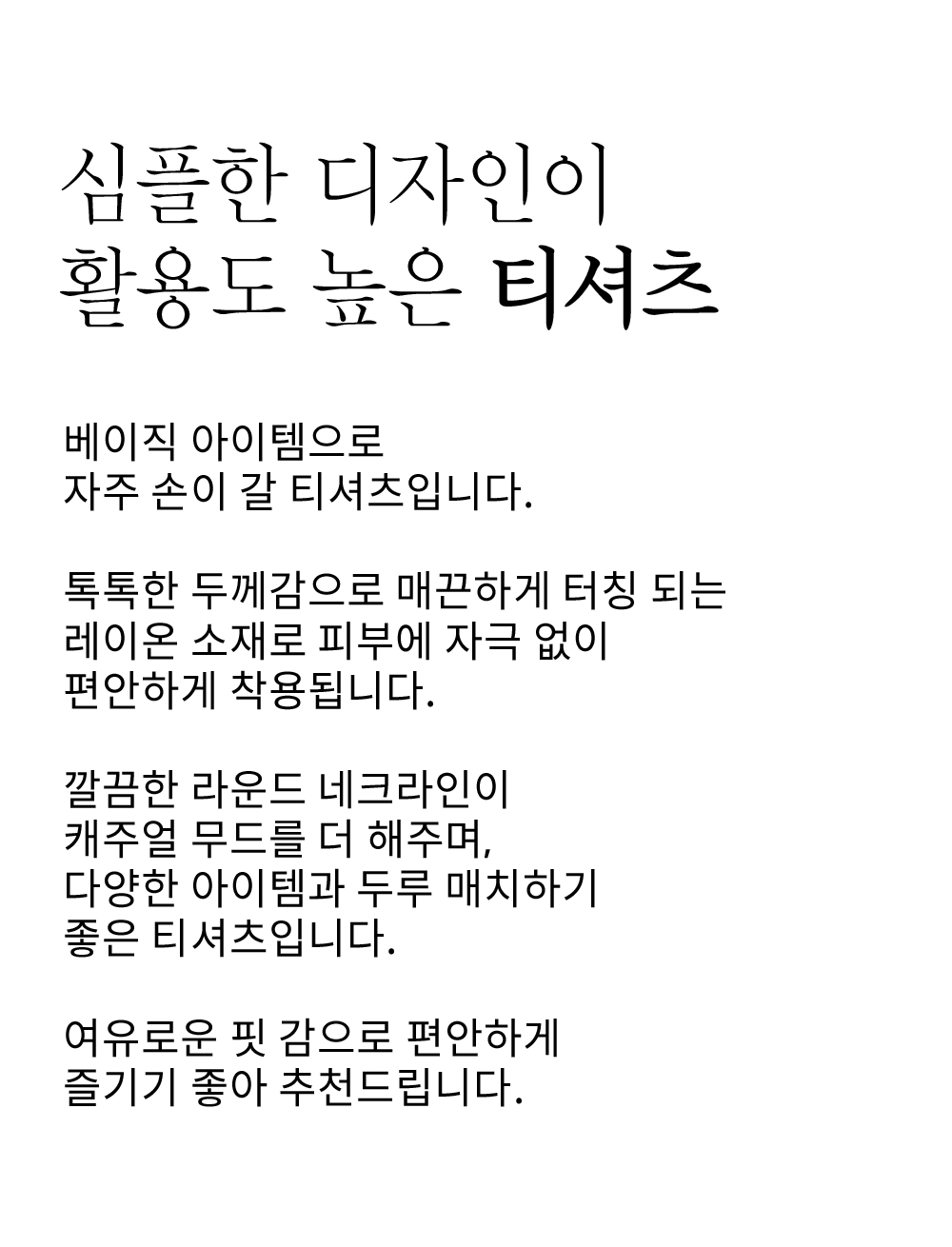 심플한 디자인이
활용도 높은 티셔츠

베이직 아이템으로
자주 손이 갈 티셔츠입니다.

톡톡한 두께감으로 매끈하게 터칭 되는
레이온 소재로 피부에 자극 없이
편안하게 착용됩니다.

깔끔한 라운드 네크라인이
캐주얼 무드를 더 해주며,
다양한 아이템과 두루 매치하기
좋은 티셔츠입니다.

여유로운 핏 감으로 편안하게
즐기기 좋아 추천드립니다.